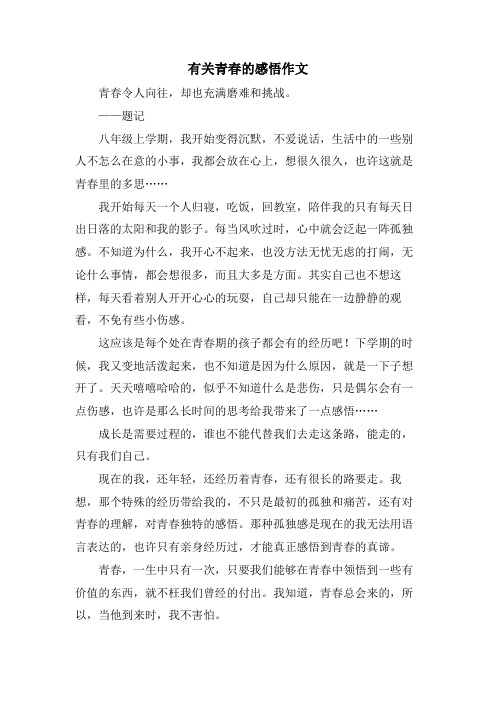 有关青春的感悟作文

青春令人向往，却也充满磨难和挑战。

——题记

八年级上学期，我开始变得沉默，不爱说话，生活中的一些别人不怎么在意的小事，我都会放在心上，想很久很久，也许这就是青春里的多思……

我开始每天一个人归寝，吃饭，回教室，陪伴我的只有每天日出日落的太阳和我的影子。每当风吹过时，心中就会泛起一阵孤独感。不知道为什么，我开心不起来，也没方法无忧无虑的打闹，无论什么事情，都会想很多，而且大多是方面。其实自己也不想这样，每天看着别人开开心心的玩耍，自己却只能在一边静静的观看，不免有些小伤感。

这应该是每个处在青春期的孩子都会有的经历吧！下学期的时候，我又变地活泼起来，也不知道是因为什么原因，就是一下子想开了。天天嘻嘻哈哈的，似乎不知道什么是悲伤，只是偶尔会有一点伤感，也许是那么长时间的思考给我带来了一点感悟……

成长是需要过程的，谁也不能代替我们去走这条路，能走的，只有我们自己。

现在的我，还年轻，还经历着青春，还有很长的路要走。我想，那个特殊的经历带给我的，不只是最初的孤独和痛苦，还有对青春的理解，对青春独特的感悟。那种孤独感是现在的我无法用语言表达的，也许只有亲身经历过，才能真正感悟到青春的真谛。

青春，一生中只有一次，只要我们能够在青春中领悟到一些有价值的东西，就不枉我们曾经的付出。我知道，青春总会来的，所以，当他到来时，我不害怕。